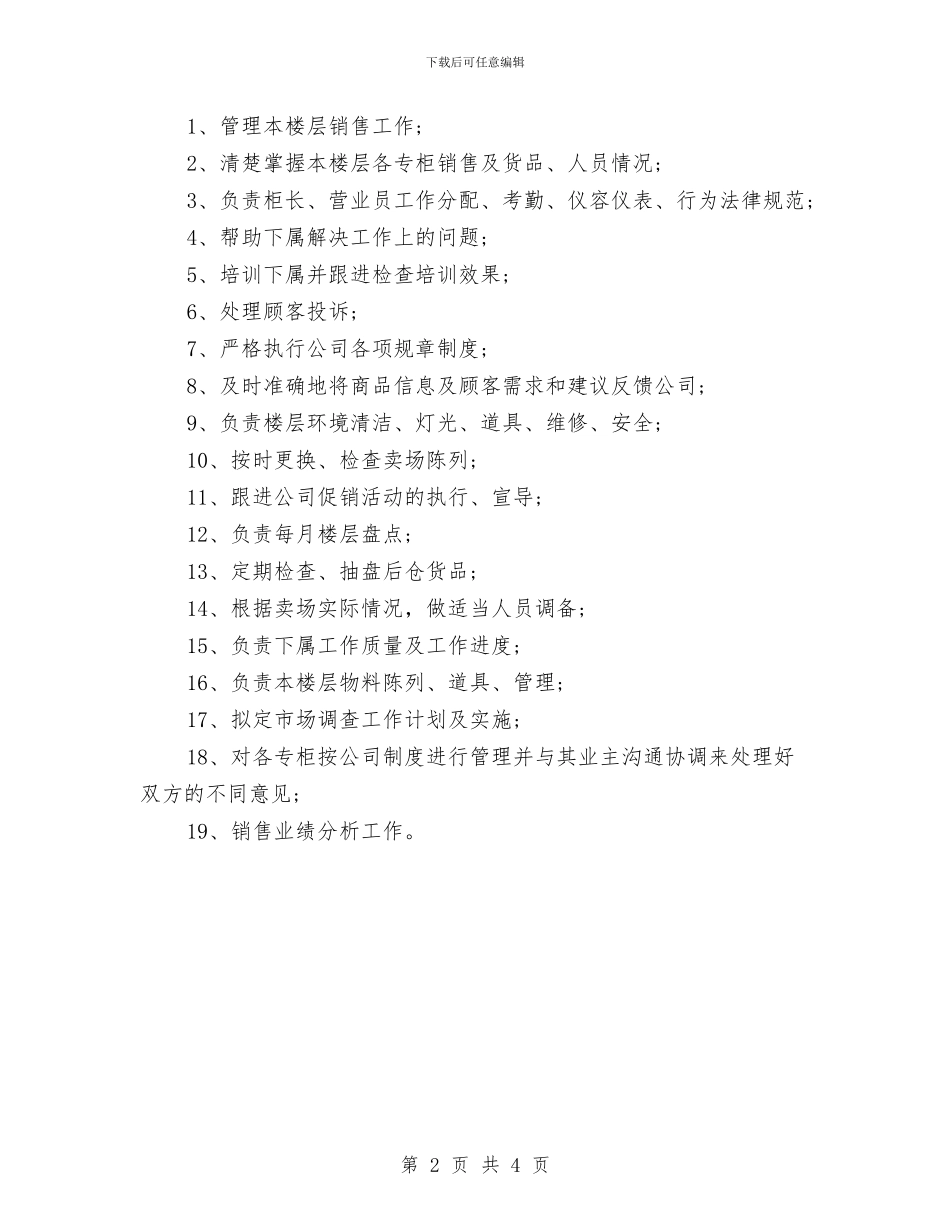 下载后可任意编辑

1、管理本楼层销售工作；

2、清楚掌握本楼层各专柜销售及货品、人员情况；

3、负责柜长、营业员工作分配、考勤、仪容仪表、行为法律规范；

4、帮助下属解决工作上的问题；

5、培训下属并跟进检查培训效果；

6、处理顾客投诉；

7、严格执行公司各项规章制度；

8、及时准确地将商品信息及顾客需求和建议反馈公司；

9、负责楼层环境清洁、灯光、道具、维修、安全；

10、按时更换、检查卖场陈列；

11、跟进公司促销活动的执行、宣导；

12、负责每月楼层盘点；

13、定期检查、抽盘后仓货品；

14、根据卖场实际情况，做适当人员调备；

15、负责下属工作质量及工作进度；

16、负责本楼层物料陈列、道具、管理；

17、拟定市场调查工作计划及实施；

18、对各专柜按公司制度进行管理并与其业主沟通协调来处理好双方的不同意见；

19、销售业绩分析工作。

第 2 页 共 4 页